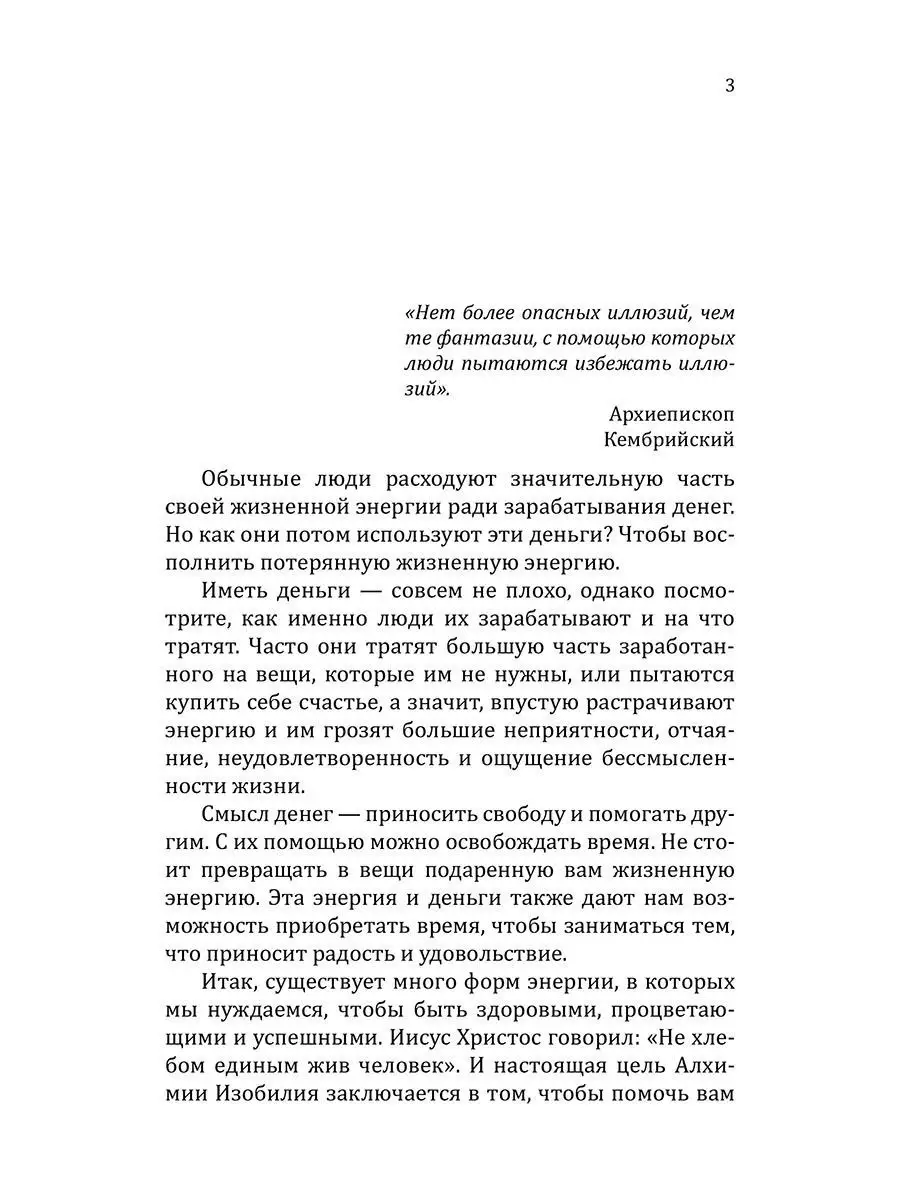 3

«Нет более опасных иллюзий, чем те фантазии, с помощью которых люди пытаются избежать иллюзий».

Архиепископ Кембрийский

Обычные люди расходуют значительную часть своей жизненной энергии ради зарабатывания денег. Но как они потом используют эти деньги? Чтобы восполнить потерянную жизненную энергию.

Иметь деньги — совсем не плохо, однако посмотрите, как именно люди их зарабатывают и на что тратят. Часто они тратят большую часть заработанного на вещи, которые им не нужны, или пытаются купить себе счастье, а значит, впустую растрачивают энергию и им грозят большие неприятности, отчаяние, неудовлетворенность и ощущение бессмысленности жизни.

Смысл денег — приносить свободу и помогать другим. С их помощью можно освобождать время. Не стоит превращать в вещи подаренную вам жизненную энергию. Эта энергия и деньги также дают нам возможность приобретать время, чтобы заниматься тем, что приносит радость и удовольствие.

Итак, существует много форм энергии, в которых мы нуждаемся, чтобы быть здоровыми, процветающими и успешными. Иисус Христос говорил: «Не хлебом единым жив человек». И настоящая цель Алхимии Изобилия заключается в том, чтобы помочь вам